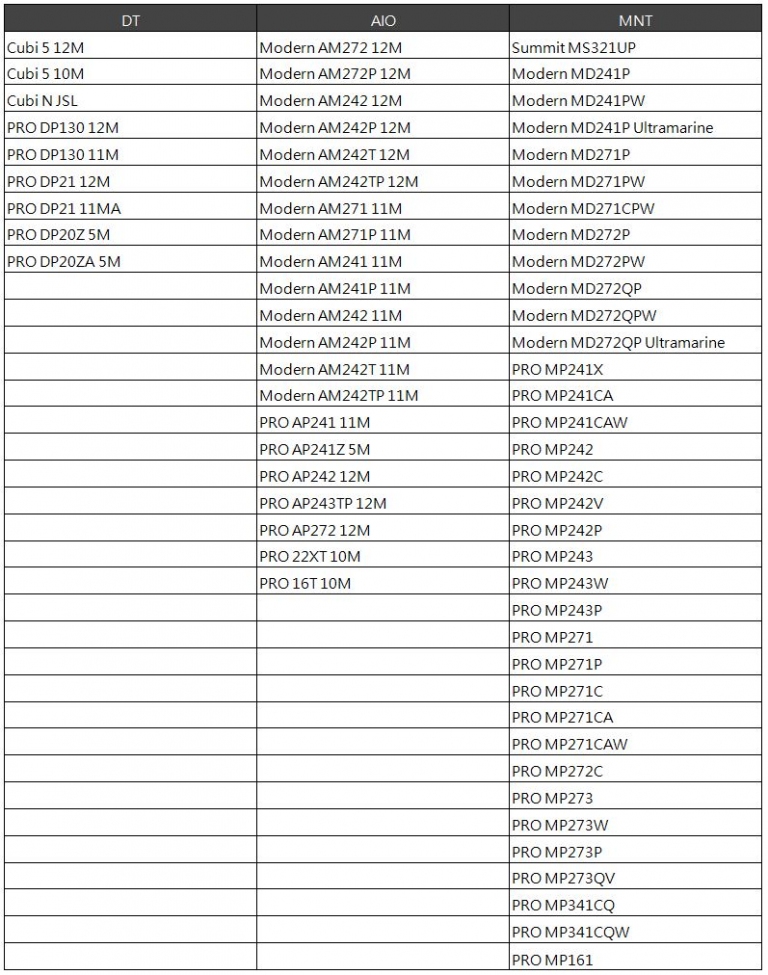 | DT | AIO | MNT |
|---|---|---|
| Cubi 5 12M | Modern AM272 12M | Summit MS321UP |
| Cubi 5 10M | Modern AM272P 12M | Modern MD241P |
| Cubi N JSL | Modern AM242 12M | Modern MD241PW |
| PRO DP130 12M | Modern AM242P 12M | Modern MD241P Ultramarine |
| PRO DP130 11M | Modern AM242T 12M | Modern MD271P |
| PRO DP21 12M | Modern AM242TP 12M | Modern MD271PW |
| PRO DP21 11MA | Modern AM271 11M | Modern MD271CPW |
| PRO DP20Z 5M | Modern AM271P 11M | Modern MD272P |
| PRO DP20ZA 5M | Modern AM241 11M | Modern MD272PW |
| | Modern AM241P 11M | Modern MD272QP |
| | Modern AM242 11M | Modern MD272QPW |
| | Modern AM242P 11M | Modern MD272QP Ultramarine |
| | Modern AM242T 11M | PRO MP241X |
| | Modern AM242TP 11M | PRO MP241CA |
| | PRO AP241 11M | PRO MP241CAW |
| | PRO AP241Z 5M | PRO MP242 |
| | PRO AP242 12M | PRO MP242C |
| | PRO AP243TP 12M | PRO MP242V |
| | PRO AP272 12M | PRO MP242P |
| | PRO 22XT 10M | PRO MP243 |
| | PRO 16T 10M | PRO MP243W |
| | | PRO MP243P |
| | | PRO MP271 |
| | | PRO MP271P |
| | | PRO MP271C |
| | | PRO MP271CA |
| | | PRO MP271CAW |
| | | PRO MP272C |
| | | PRO MP273 |
| | | PRO MP273W |
| | | PRO MP273P |
| | | PRO MP273QV |
| | | PRO MP341CQ |
| | | PRO MP341CQW |
| | | PRO MP161 |